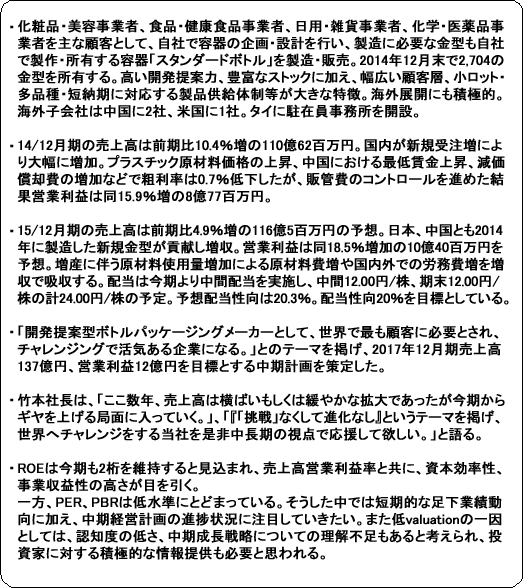 ・化粧品・美容事業者、食品・健康食品事業者、日用・雑貨事業者、化学・医薬品事業者を主な顧客として、自社で容器の企画・設計を行い、製造に必要な金型も自社で製作・所有する容器「スタンダードボトル」を製造・販売。2014年12月末で2,704の金型を所有する。高い開発提案力、豊富なストックに加え、幅広い顧客層、小ロット・多品種・短納期に対応する製品供給体制等が大きな特徴。海外展開にも積極的。海外子会社は中国に2社、米国に1社。タイに駐在員事務所を開設。

・14/12月期の売上高は前期比10.4%増の110億62百万円。国内が新規受注増により大幅に増加。プラスチック原材料価格の上昇、中国における最低賃金上昇、減価償却費の増加などで粗利率は0.7%低下したが、販管費のコントロールを進めた結果営業利益は同15.9%増の8億77百万円。

・15/12月期の売上高は前期比4.9%増の116億5百万円の予想。日本、中国とも2014年に製造した新規金型が貢献し増収。営業利益は同18.5%増加の10億40百万円を予想。増産に伴う原材料使用量増加による原材料費増や国内外での労務費増を増収で吸収する。配当は今期より中間配当を実施し、中間12.00円/株、期末12.00円/株の計24.00円/株の予定。予想配当性向は20.3%。配当性向20%を目標としている。

・「開発提案型ボトルパッケージングメーカーとして、世界で最も顧客に必要とされ、チャレンジングで活気ある企業になる。」とのテーマを掲げ、2017年12月期売上高137億円、営業利益12億円を目標とする中期計画を策定した。

・竹本社長は、「ここ数年、売上高は横ばいもしくは緩やかな拡大であったが今期からギヤを上げる局面に入っていく。」、「『「挑戦」なくして進化なし』というテーマを掲げ、世界へチャレンジをする当社を是非中長期の視点で応援して欲しい。」と語る。

・ROEは今期も2桁を維持すると見込まれ、売上高営業利益率と共に、資本効率性、事業収益性の高さが目を引く。
一方、PER、PBRは低水準にとどまっている。そうした中では短期的な足下業績動向に加え、中期経営計画の進捗状況に注目していきたい。また低valuationの一因としては、認知度の低さ、中期成長戦略についての理解不足もあると考えられ、投資家に対する積極的な情報提供も必要と思われる。